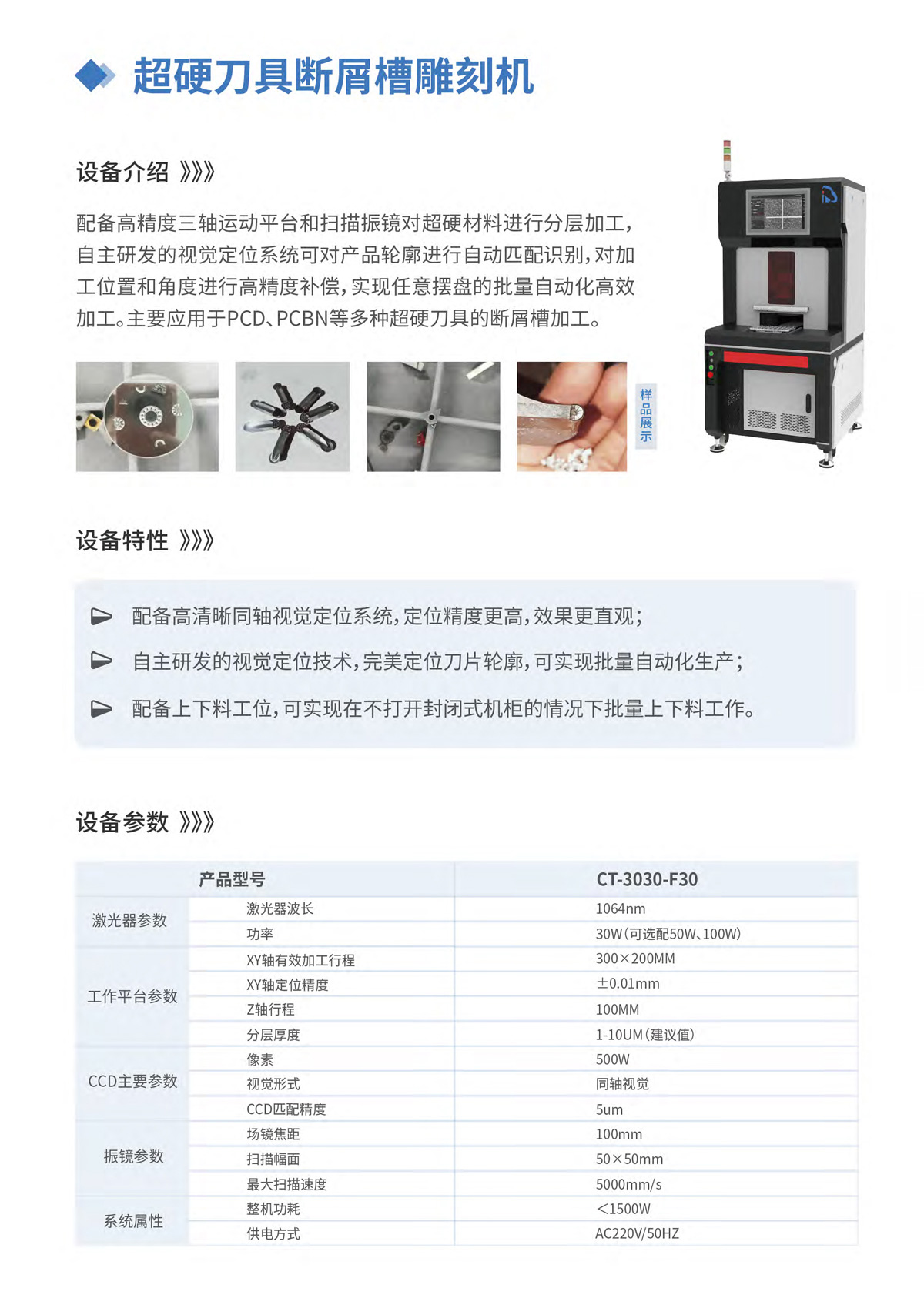 超硬刀具断屑槽雕刻机

设备介绍 》》》

配备高精度三轴运动平台和扫描振镜对超硬材料进行分层加工，自主研发的视觉定位系统可对产品轮廓进行自动匹配识别，对加工位置和角度进行高精度补偿，实现任意摆盘的批量自动化高效加工。主要应用于PCD、PCBN等多种超硬刀具的断屑槽加工。

样品展示

设备特性 》》》

配备高清晰同轴视觉定位系统，定位精度更高，效果更直观；

自主研发的视觉定位技术，完美定位刀片轮廓，可实现批量自动化生产；

配备上下料工位，可实现在不打开封闭式机柜的情况下批量上下料工作。

设备参数 》》》

| 产品型号 | | CT-3030-F30 |
|---|---|---|
| 激光器参数 | 激光器波长 | 1064nm |
| | 功率 | 30W（可选配50W、100W） |
| 工作平台参数 | XY轴有效加工行程 | 300×200MM |
| | XY轴定位精度 | ±0.01mm |
| | Z轴行程 | 100MM |
| | 分层厚度 | 1-10UM（建议值） |
| CCD主要参数 | 像素 | 500W |
| | 视觉形式 | 同轴视觉 |
| | CCD匹配精度 | 5um |
| 振镜参数 | 场镜焦距 | 100mm |
| | 扫描幅面 | 50×50mm |
| | 最大扫描速度 | 5000mm/s |
| 系统属性 | 整机功耗 | <1500W |
| | 供电方式 | AC220V/50HZ |